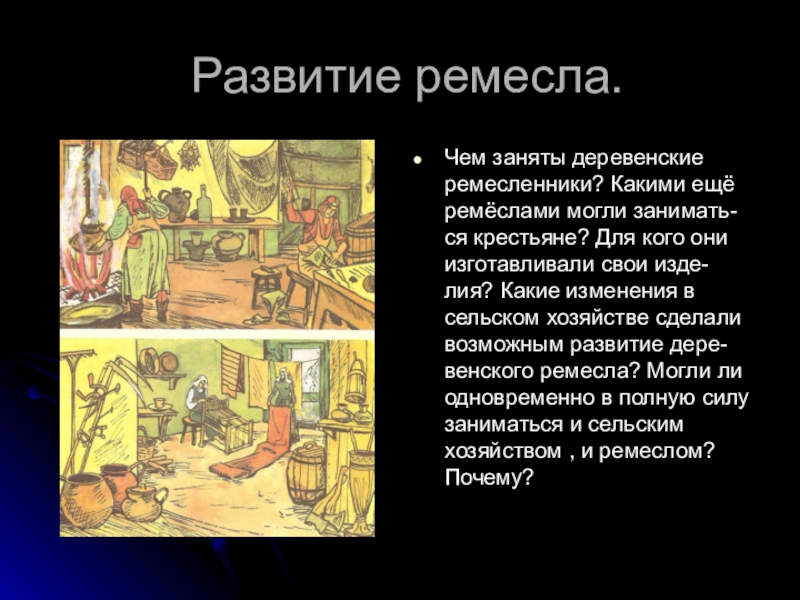 Развитие ремесла.

Чем заняты деревенские ремесленники? Какими ещё ремёслами могли заниматься крестьяне? Для кого они изготавливали свои изделия? Какие изменения в сельском хозяйстве сделали возможным развитие деревенского ремесла? Могли ли одновременно в полную силу заниматься и сельским хозяйством , и ремеслом? Почему?